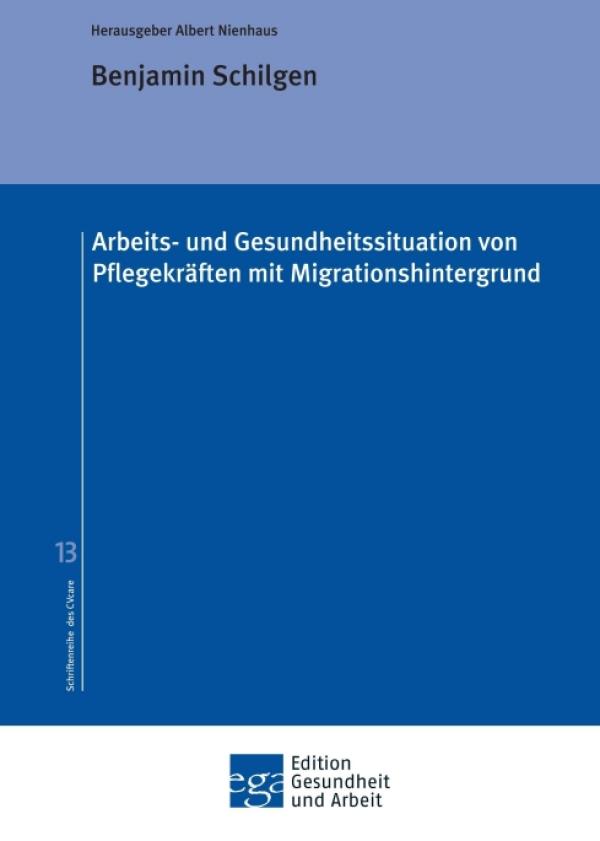 Herausgeber Albert Nienhaus

Benjamin Schilgen

Arbeits- und Gesundheitssituation von Pflegekräften mit Migrationshintergrund

13

Schriftenreihe des CVcare

ega

Edition
Gesundheit
und Arbeit